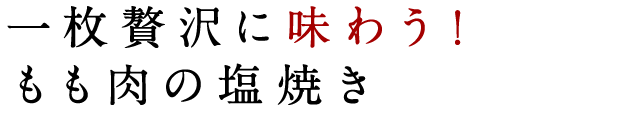 一枚贅沢に味わう！
もも肉の塩焼き